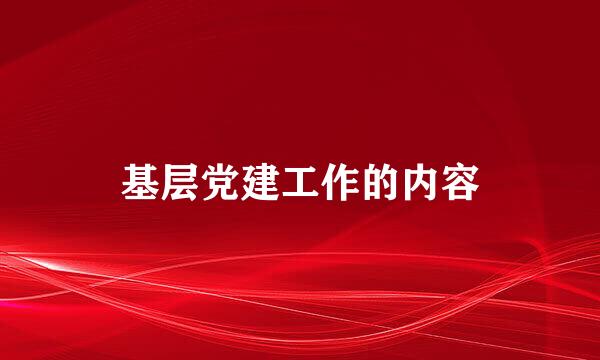 基层党建工作的内容